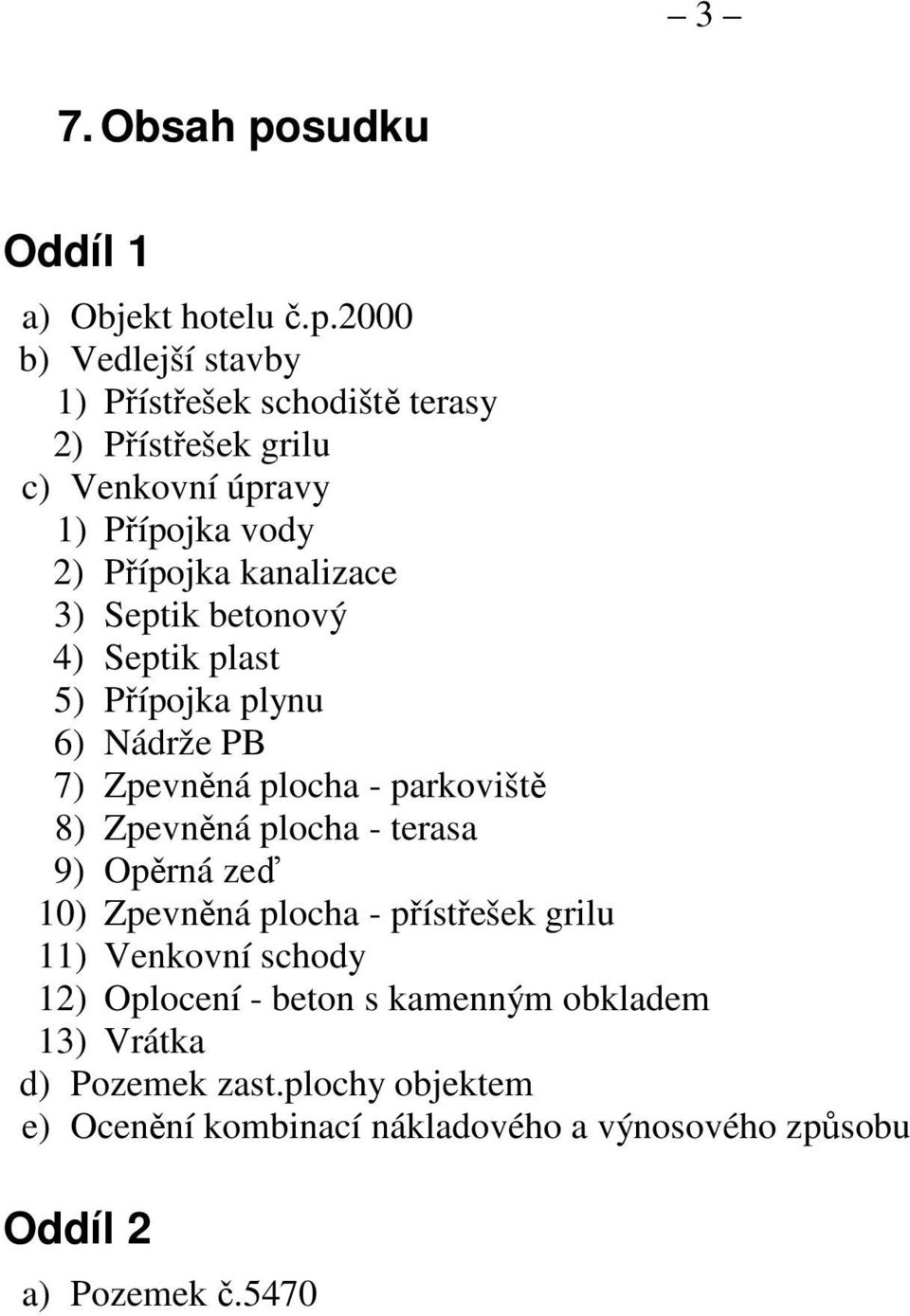 – 3 –

7. Obsah posudku

Oddíl 1

a) Objekt hotelu č.p.2000
b) Vedlejší stavby
1) Přístřešek schodiště terasy
2) Přístřešek grilu
c) Venkovní úpravy
1) Přípojka vody
2) Přípojka kanalizace
3) Septik betonový
4) Septik plast
5) Přípojka plynu
6) Nádrže PB
7) Zpevněná plocha - parkoviště
8) Zpevněná plocha - terasa
9) Opěrná zeď
10) Zpevněná plocha - přístřešek grilu
11) Venkovní schody
12) Oplocení - beton s kamenným obkladem
13) Vrátka
d) Pozemek zast.plochy objektem
e) Ocenění kombinací nákladového a výnosového způsobu

Oddíl 2

a) Pozemek č.5470